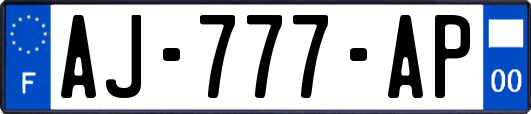 F
AJ-777-AP
00